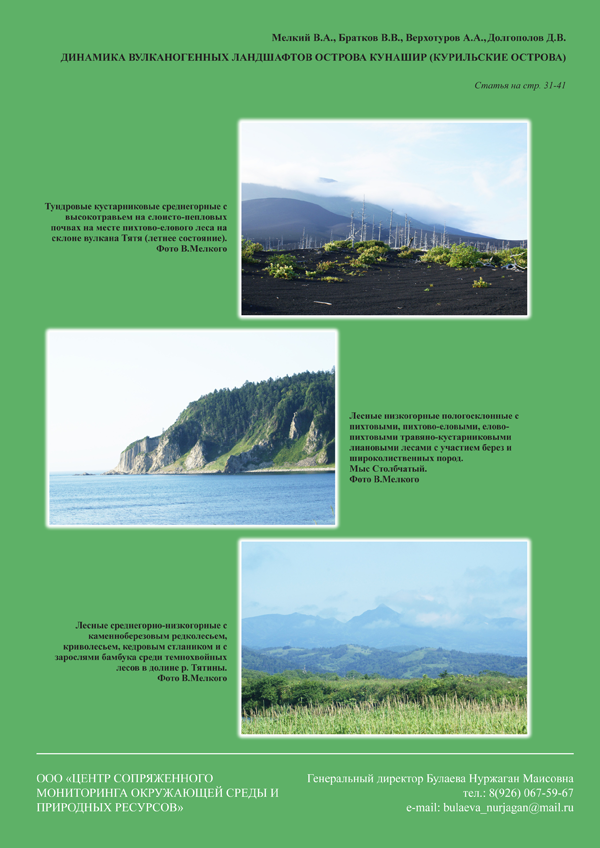 Мелкий В.А., Братков В.В., Верхотуров А.А., Долгополов Д.В.
ДИНАМИКА ВУЛКАНОГЕННЫХ ЛАНДШАФТОВ ОСТРОВА КУНАШИР (КУРИЛЬСКИЕ ОСТРОВА)

Статья на стр. 31-41

Тундровые кустарниковые среднегорные с высокотравьем на слоисто-пепловых почвах на месте пихтово-елового леса на склоне вулкана Тятя (летнее состояние).
Фото В.Мелкого

Лесные низкогорные пологосклонные с пихтовыми, пихтово-еловыми, елово-пихтовыми травяно-кустарниковыми лиановыми лесами с участием берез и широколиственных пород.
Мыс Столбчатый.
Фото В.Мелкого

Лесные среднегорно-низкогорные с каменноберезовым редколесьем, криволесьем, кедровым стлаником и с зарослями бамбука среди темнохвойных лесов в долине р. Тятины.
Фото В.Мелкого

ООО «ЦЕНТР СОПРЯЖЕННОГО МОНИТОРИНГА ОКРУЖАЮЩЕЙ СРЕДЫ И ПРИРОДНЫХ РЕСУРСОВ»

Генеральный директор Булаева Нуржаган Маисовна
тел.: 8(926) 067-59-67
e-mail: bulaeva_nurjagan@mail.ru